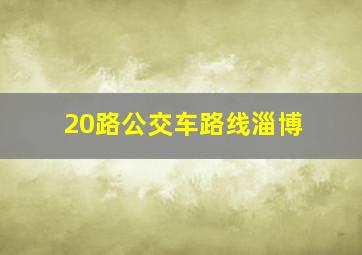 20路公交车路线淄博